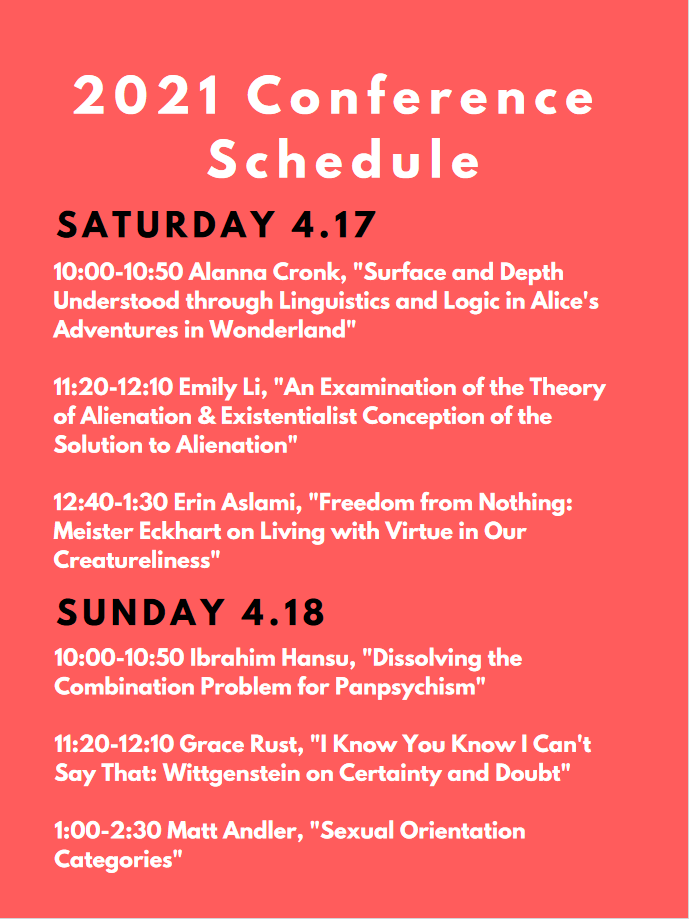 2021 Conference Schedule

SATURDAY 4.17

10:00-10:50 Alanna Cronk, "Surface and Depth Understood through Linguistics and Logic in Alice's Adventures in Wonderland"

11:20-12:10 Emily Li, "An Examination of the Theory of Alienation & Existentialist Conception of the Solution to Alienation"

12:40-1:30 Erin Aslami, "Freedom from Nothing: Meister Eckhart on Living with Virtue in Our Creatureliness"

SUNDAY 4.18

10:00-10:50 Ibrahim Hansu, "Dissolving the Combination Problem for Panpsychism"

11:20-12:10 Grace Rust, "I Know You Know I Can't Say That: Wittgenstein on Certainty and Doubt"

1:00-2:30 Matt Andler, "Sexual Orientation Categories"